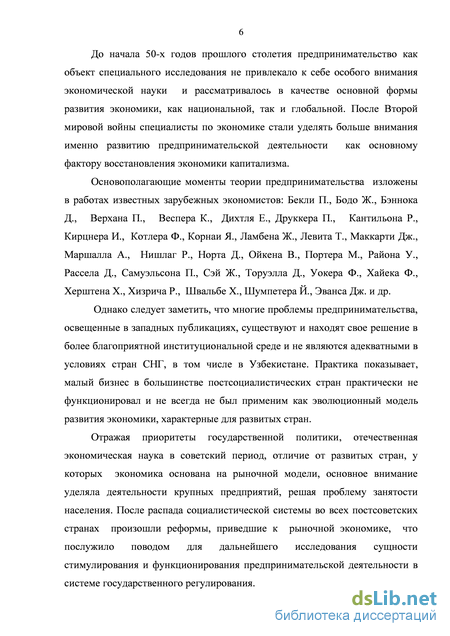 6

До начала 50-х годов прошлого столетия предпринимательство как объект специального исследования не привлекало к себе особого внимания экономической науки и рассматривалось в качестве основной формы развития экономики, как национальной, так и глобальной. После Второй мировой войны специалисты по экономике стали уделять больше внимания именно развитию предпринимательской деятельности как основному фактору восстановления экономики капитализма.

Основополагающие моменты теории предпринимательства изложены в работах известных зарубежных экономистов: Бекли П., Бодо Ж., Бэннока Д., Верхана П., Веспера К., Дихтля Е., Друккера П., Кантильона Р., Кирцнера И., Котлера Ф., Корнаи Я., Ламбена Ж., Левита Т., Маккарти Дж., Маршалла А., Нишлаг Р., Норта Д., Ойкена В., Портера М., Района У., Рассела Д., Самуэльсона П., Сэй Ж., Торуэлла Д., Уокера Ф., Хайека Ф., Херштена Х., Хизрича Р., Швальбе Х., Шумпетера Й., Эванса Дж. и др.

Однако следует заметить, что многие проблемы предпринимательства, освещенные в западных публикациях, существуют и находят свое решение в более благоприятной институциональной среде и не являются адекватными в условиях стран СНГ, в том числе в Узбекистане. Практика показывает, малый бизнес в большинстве постсоциалистических стран практически не функционировал и не всегда не был применим как эволюционный модель развития экономики, характерные для развитых стран.

Отражая приоритеты государственной политики, отечественная экономическая наука в советский период, отличие от развитых стран, у которых экономика основана на рыночной модели, основное внимание уделяла деятельности крупных предприятий, решая проблему занятости населения. После распада социалистической системы во всех постсоветских странах произошли реформы, приведшие к рыночной экономике, что послужило поводом для дальнейшего исследования сущности стимулирования и функционирования предпринимательской деятельности в системе государственного регулирования.

dsLib.net
библиотека диссертаций